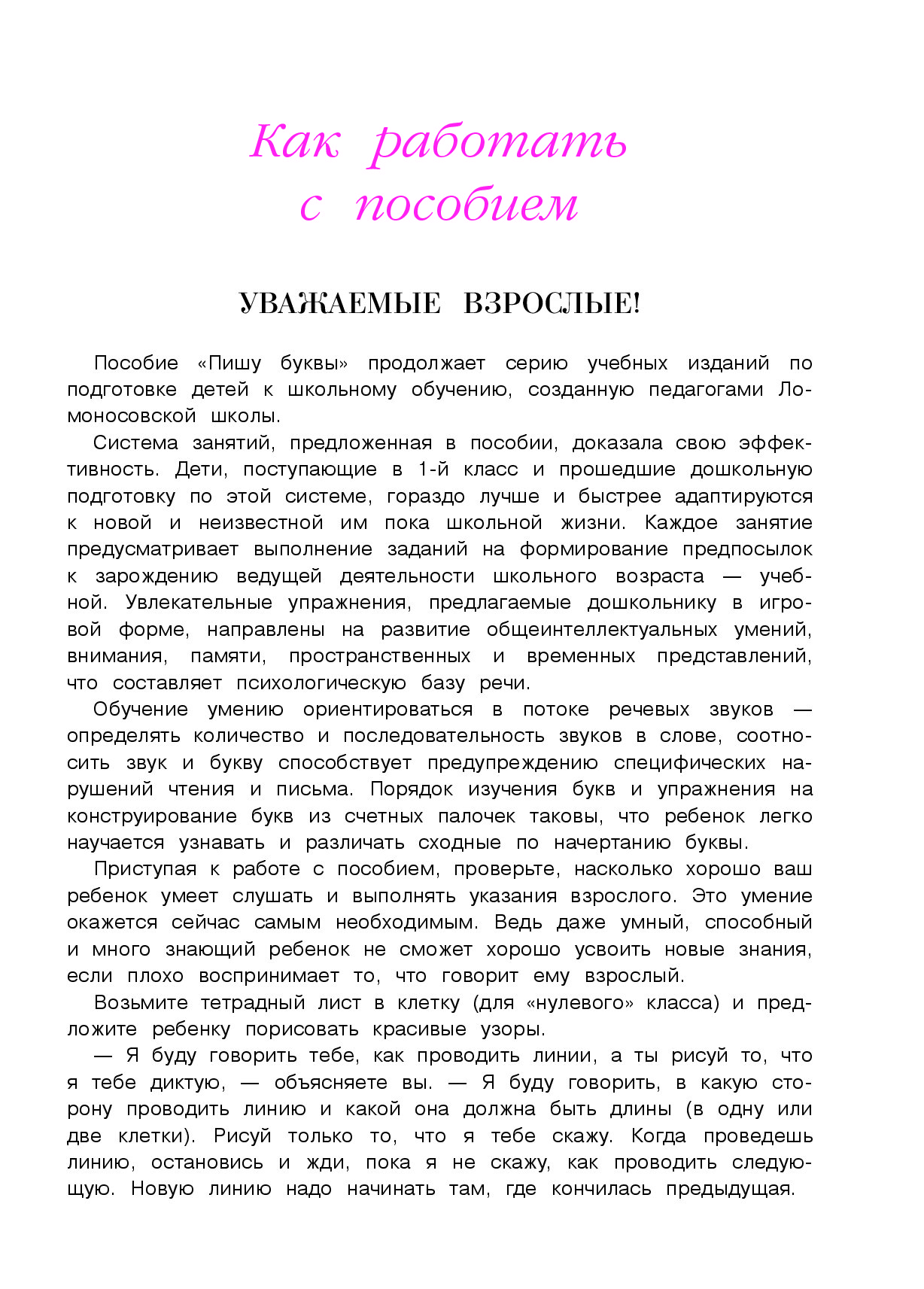 Как работать с пособием

УВАЖАЕМЫЕ ВЗРОСЛЫЕ!

Пособие «Пишу буквы» продолжает серию учебных изданий по подготовке детей к школьному обучению, созданную педагогами Ломоносовской школы.

Система занятий, предложенная в пособии, доказала свою эффективность. Дети, поступающие в 1-й класс и прошедшие дошкольную подготовку по этой системе, гораздо лучше и быстрее адаптируются к новой и неизвестной им пока школьной жизни. Каждое занятие предусматривает выполнение заданий на формирование предпосылок к зарождению ведущей деятельности школьного возраста — учебной. Увлекательные упражнения, предлагаемые дошкольнику в игровой форме, направлены на развитие общеинтеллектуальных умений, внимания, памяти, пространственных и временных представлений, что составляет психологическую базу речи.

Обучение умению ориентироваться в потоке речевых звуков — определять количество и последовательность звуков в слове, соотносить звук и букву способствует предупреждению специфических нарушений чтения и письма. Порядок изучения букв и упражнения на конструирование букв из счетных палочек таковы, что ребенок легко научается узнавать и различать сходные по начертанию буквы.

Приступая к работе с пособием, проверьте, насколько хорошо ваш ребенок умеет слушать и выполнять указания взрослого. Это умение окажется сейчас самым необходимым. Ведь даже умный, способный и много знающий ребенок не сможет хорошо усвоить новые знания, если плохо воспринимает то, что говорит ему взрослый.

Возьмите тетрадный лист в клетку (для «нулевого» класса) и предложите ребенку порисовать красивые узоры.

— Я буду говорить тебе, как проводить линии, а ты рисуй то, что я тебе диктую, — объясняете вы. — Я буду говорить, в какую сторону проводить линию и какой она должна быть длины (в одну или две клетки). Рисуй только то, что я тебе скажу. Когда проведешь линию, остановись и жди, пока я не скажу, как проводить следующую. Новую линию надо начинать там, где кончилась предыдущая.